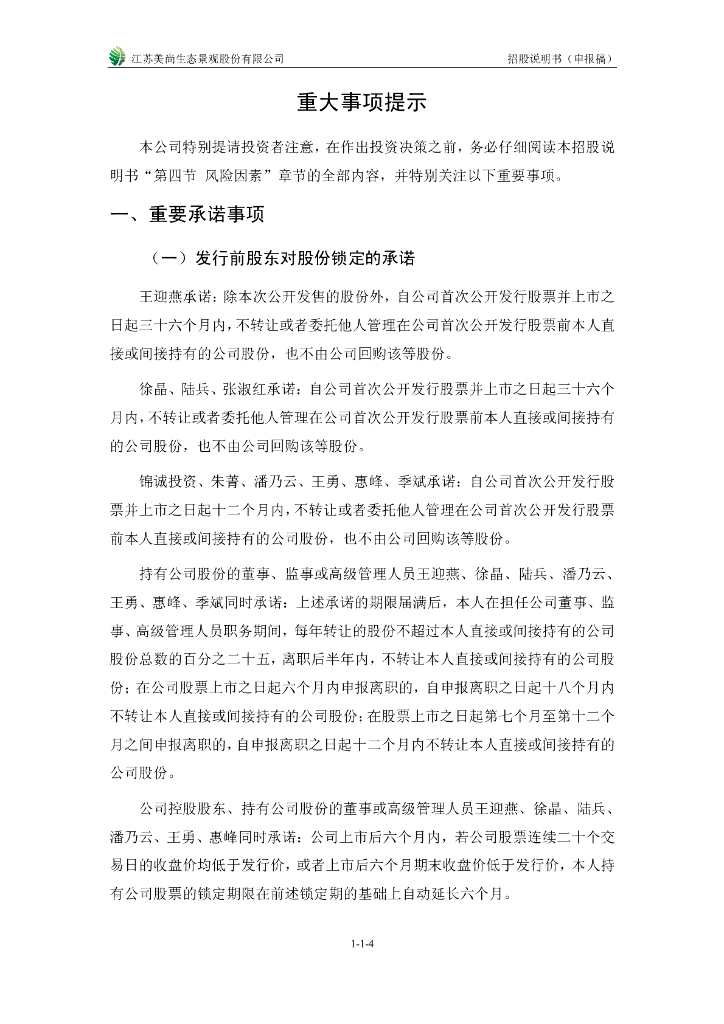 江苏美尚生态景观股份有限公司　　招股说明书（申报稿）

重大事项提示

本公司特别提请投资者注意，在作出投资决策之前，务必仔细阅读本招股说明书“第四节 风险因素”章节的全部内容，并特别关注以下重要事项。

一、重要承诺事项

（一）发行前股东对股份锁定的承诺

王迎燕承诺：除本次公开发售的股份外，自公司首次公开发行股票并上市之日起三十六个月内，不转让或者委托他人管理在公司首次公开发行股票前本人直接或间接持有的公司股份，也不由公司回购该等股份。

徐晶、陆兵、张淑红承诺：自公司首次公开发行股票并上市之日起三十六个月内，不转让或者委托他人管理在公司首次公开发行股票前本人直接或间接持有的公司股份，也不由公司回购该等股份。

锦诚投资、朱菁、潘乃云、王勇、惠峰、季斌承诺：自公司首次公开发行股票并上市之日起十二个月内，不转让或者委托他人管理在公司首次公开发行股票前本人直接或间接持有的公司股份，也不由公司回购该等股份。

持有公司股份的董事、监事或高级管理人员王迎燕、徐晶、陆兵、潘乃云、王勇、惠峰、季斌同时承诺：上述承诺的期限届满后，本人在担任公司董事、监事、高级管理人员职务期间，每年转让的股份不超过本人直接或间接持有的公司股份总数的百分之二十五，离职后半年内，不转让本人直接或间接持有的公司股份；在公司股票上市之日起六个月内申报离职的，自申报离职之日起十八个月内不转让本人直接或间接持有的公司股份；在股票上市之日起第七个月至第十二个月之间申报离职的，自申报离职之日起十二个月内不转让本人直接或间接持有的公司股份。

公司控股股东、持有公司股份的董事或高级管理人员王迎燕、徐晶、陆兵、潘乃云、王勇、惠峰同时承诺：公司上市后六个月内，若公司股票连续二十个交易日的收盘价均低于发行价，或者上市后六个月期末收盘价低于发行价，本人持有公司股票的锁定期限在前述锁定期的基础上自动延长六个月。

1-1-4